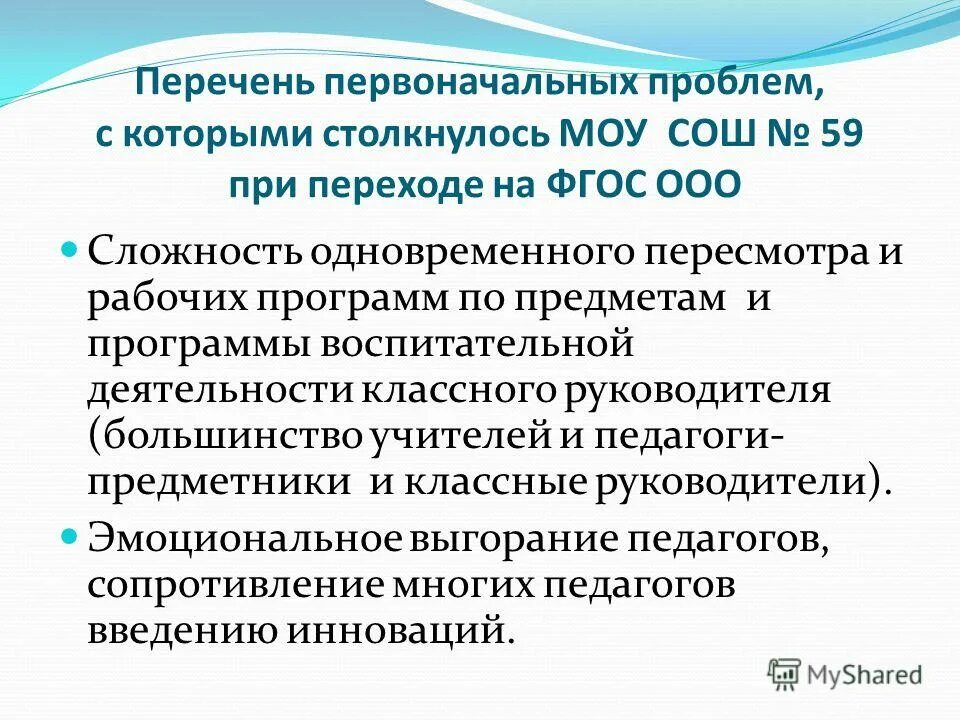 Перечень первоначальных проблем, с которыми столкнулось МОУ СОШ № 59 при переходе на ФГОС ООО

Сложность одновременного пересмотра и рабочих программ по предметам и программы воспитательной деятельности классного руководителя (большинство учителей и педагоги-предметники и классные руководители).

Эмоциональное выгорание педагогов, сопротивление многих педагогов введению инноваций.

MyShared